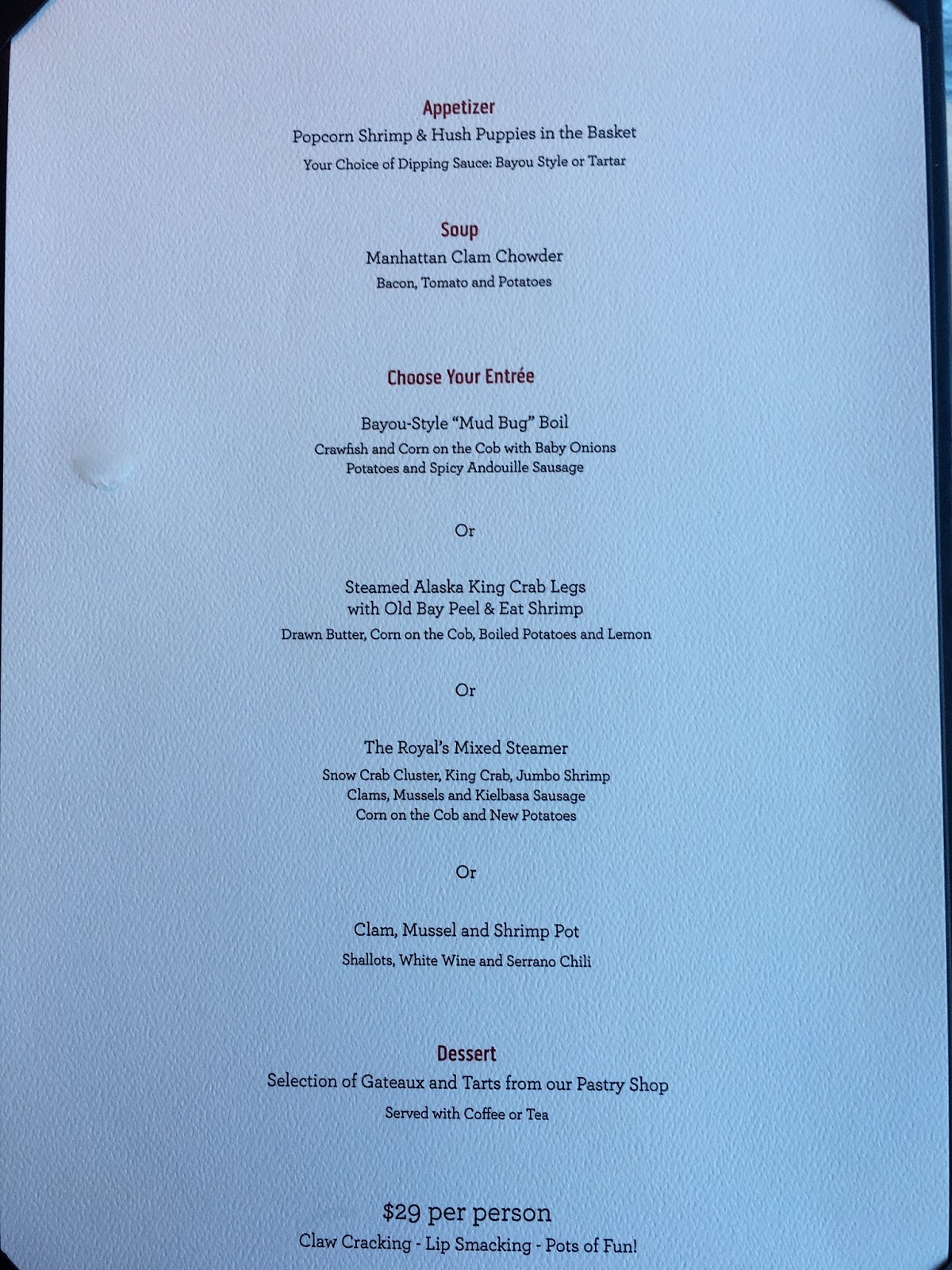 Appetizer
Popcorn Shrimp & Hush Puppies in the Basket
Your Choice of Dipping Sauce: Bayou Style or Tartar

Soup
Manhattan Clam Chowder
Bacon, Tomato and Potatoes

Choose Your Entrée

Bayou-Style "Mud Bug" Boil
Crawfish and Corn on the Cob with Baby Onions
Potatoes and Spicy Andouille Sausage

Or

Steamed Alaska King Crab Legs
with Old Bay Peel & Eat Shrimp
Drawn Butter, Corn on the Cob, Boiled Potatoes and Lemon

Or

The Royal's Mixed Steamer
Snow Crab Cluster, King Crab, Jumbo Shrimp
Clams, Mussels and Kielbasa Sausage
Corn on the Cob and New Potatoes

Or

Clam, Mussel and Shrimp Pot
Shallots, White Wine and Serrano Chili

Dessert
Selection of Gateaux and Tarts from our Pastry Shop
Served with Coffee or Tea

$29 per person
Claw Cracking - Lip Smacking - Pots of Fun!